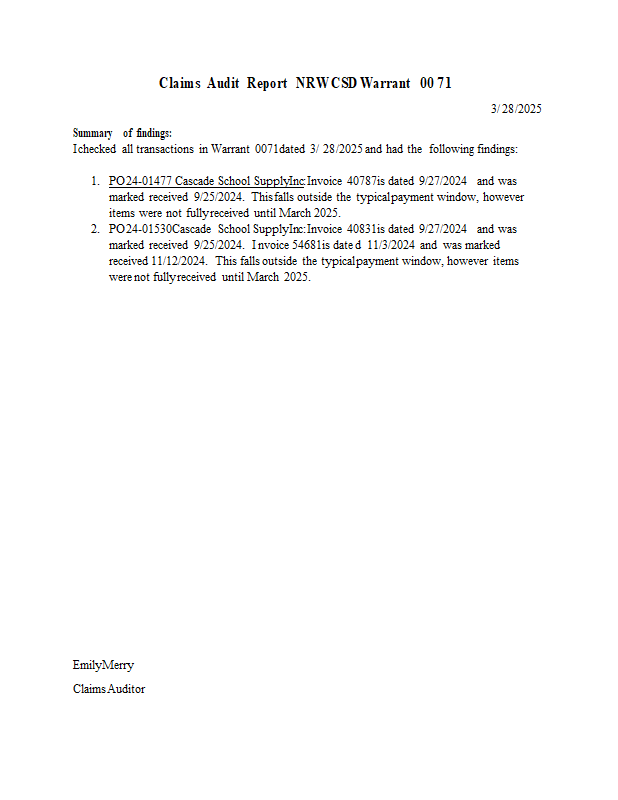 Claims Audit Report NRWCSD Warrant 0071

3/28/2025

Summary of findings:
I checked all transactions in Warrant 0071 dated 3/28/2025 and had the following findings:

1. PO24-01477 Cascade School Supply Inc: Invoice 40787 is dated 9/27/2024 and was marked received 9/25/2024. This falls outside the typical payment window, however items were not fully received until March 2025.
2. PO24-01530 Cascade School Supply Inc: Invoice 40831 is dated 9/27/2024 and was marked received 9/25/2024. Invoice 54681 is dated 11/3/2024 and was marked received 11/12/2024. This falls outside the typical payment window, however items were not fully received until March 2025.

Emily Merry
Claims Auditor